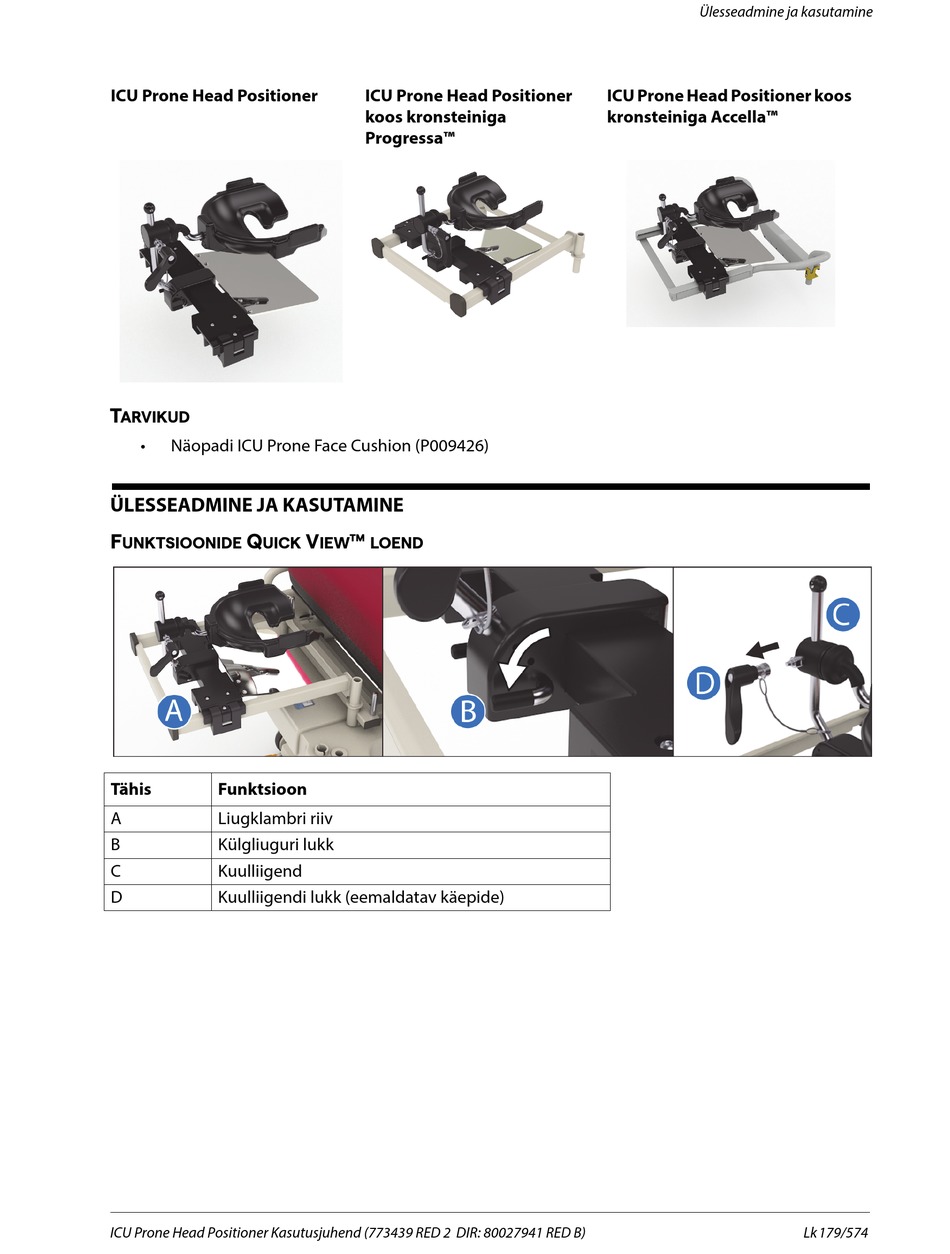 Ülesseadmine ja kasutamine

ICU Prone Head Positioner

ICU Prone Head Positioner koos kronsteiniga Progressa™

ICU Prone Head Positioner koos kronsteiniga Accella™

TARVIKUD

• Näopadi ICU Prone Face Cushion (P009426)

ÜLESSEADMINE JA KASUTAMINE

FUNKTSIOONIDE QUICK VIEW™ LOEND

A

B

C

D

| Tähis | Funktsioon |
|---|---|
| A | Liugklambri riiv |
| B | Külgliuguri lukk |
| C | Kuulliigend |
| D | Kuulliigendi lukk (eemaldatav käepide) |

ICU Prone Head Positioner Kasutusjuhend (773439 RED 2 DIR: 80027941 RED B)

Lk 179/574